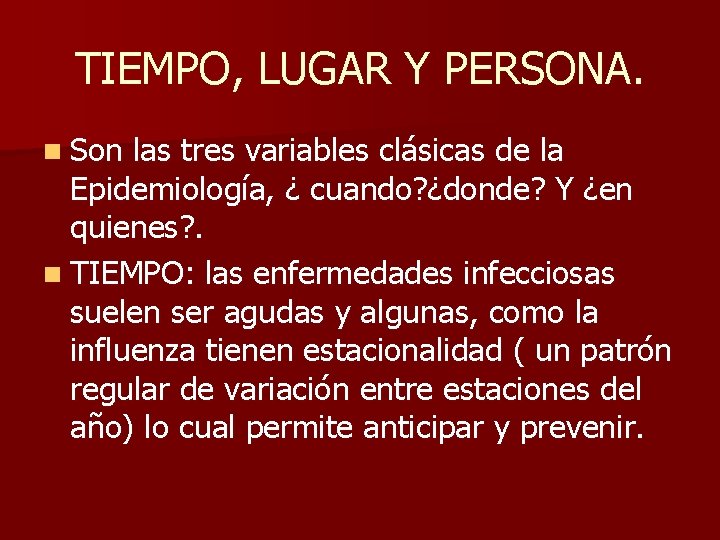 TIEMPO, LUGAR Y PERSONA.

Son las tres variables clásicas de la Epidemiología, ¿ cuando?¿donde? Y ¿en quienes?.

TIEMPO: las enfermedades infecciosas suelen ser agudas y algunas, como la influenza tienen estacionalidad ( un patrón regular de variación entre estaciones del año) lo cual permite anticipar y prevenir.